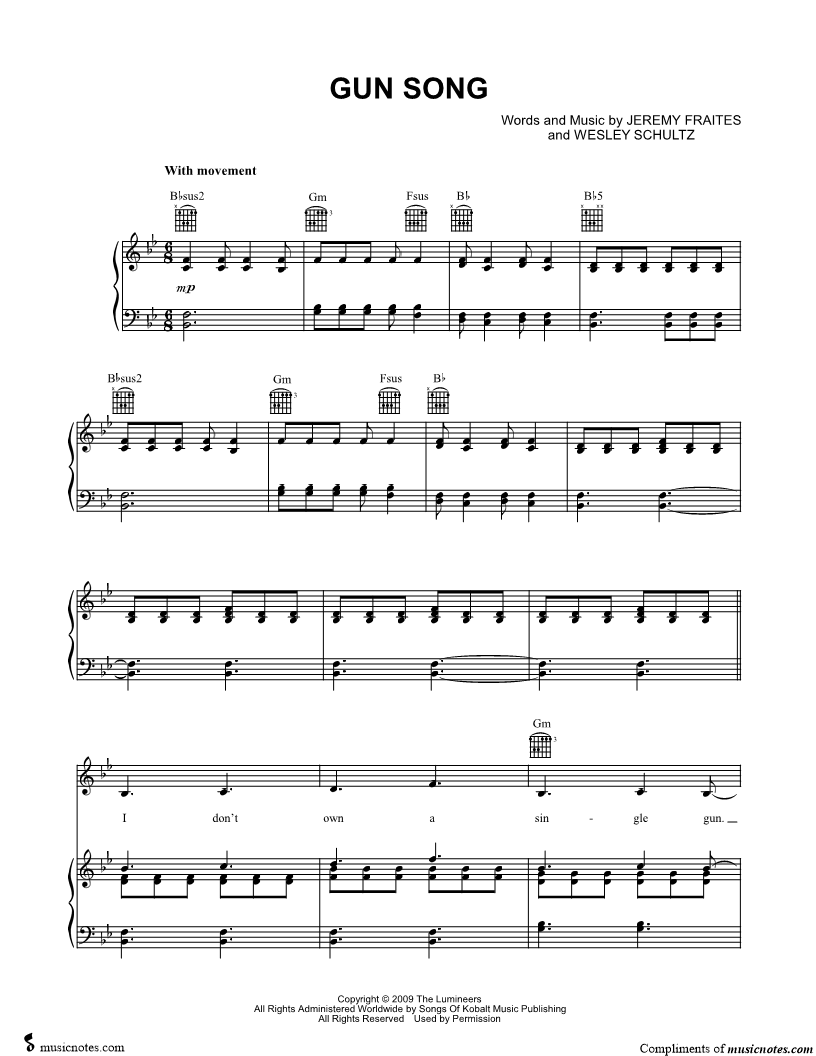 GUN SONG

Words and Music by JEREMY FRAITES
and WESLEY SCHULTZ

With movement

B♭sus2 Gm Fsus B♭ B♭5

mp

B♭sus2 Gm Fsus B♭

Gm

I don't own a sin - gle gun.

Copyright © 2009 The Lumineers
All Rights Administered Worldwide by Songs Of Kobalt Music Publishing
All Rights Reserved Used by Permission

musicnotes.com

Compliments of musicnotes.com